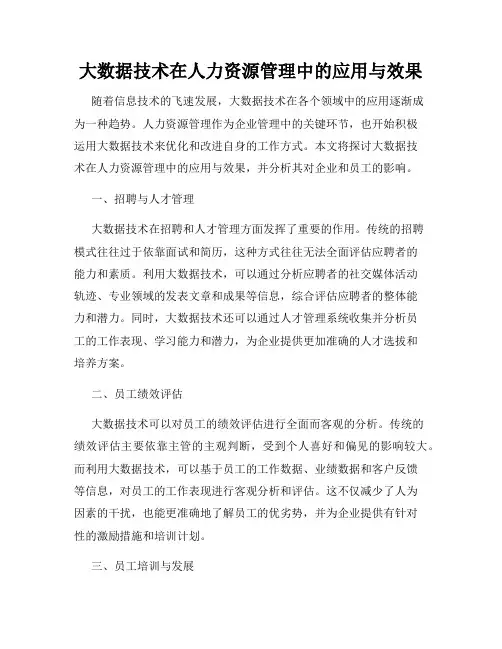 大数据技术在人力资源管理中的应用与效果

随着信息技术的飞速发展，大数据技术在各个领域中的应用逐渐成为一种趋势。人力资源管理作为企业管理中的关键环节，也开始积极运用大数据技术来优化和改进自身的工作方式。本文将探讨大数据技术在人力资源管理中的应用与效果，并分析其对企业和员工的影响。

一、招聘与人才管理

大数据技术在招聘和人才管理方面发挥了重要的作用。传统的招聘模式往往过于依靠面试和简历，这种方式往往无法全面评估应聘者的能力和素质。利用大数据技术，可以通过分析应聘者的社交媒体活动轨迹、专业领域的发表文章和成果等信息，综合评估应聘者的整体能力和潜力。同时，大数据技术还可以通过人才管理系统收集并分析员工的工作表现、学习能力和潜力，为企业提供更加准确的人才选拔和培养方案。

二、员工绩效评估

大数据技术可以对员工的绩效评估进行全面而客观的分析。传统的绩效评估主要依靠主管的主观判断，受到个人喜好和偏见的影响较大。而利用大数据技术，可以基于员工的工作数据、业绩数据和客户反馈等信息，对员工的工作表现进行客观分析和评估。这不仅减少了人为因素的干扰，也能更准确地了解员工的优劣势，并为企业提供有针对性的激励措施和培训计划。

三、员工培训与发展